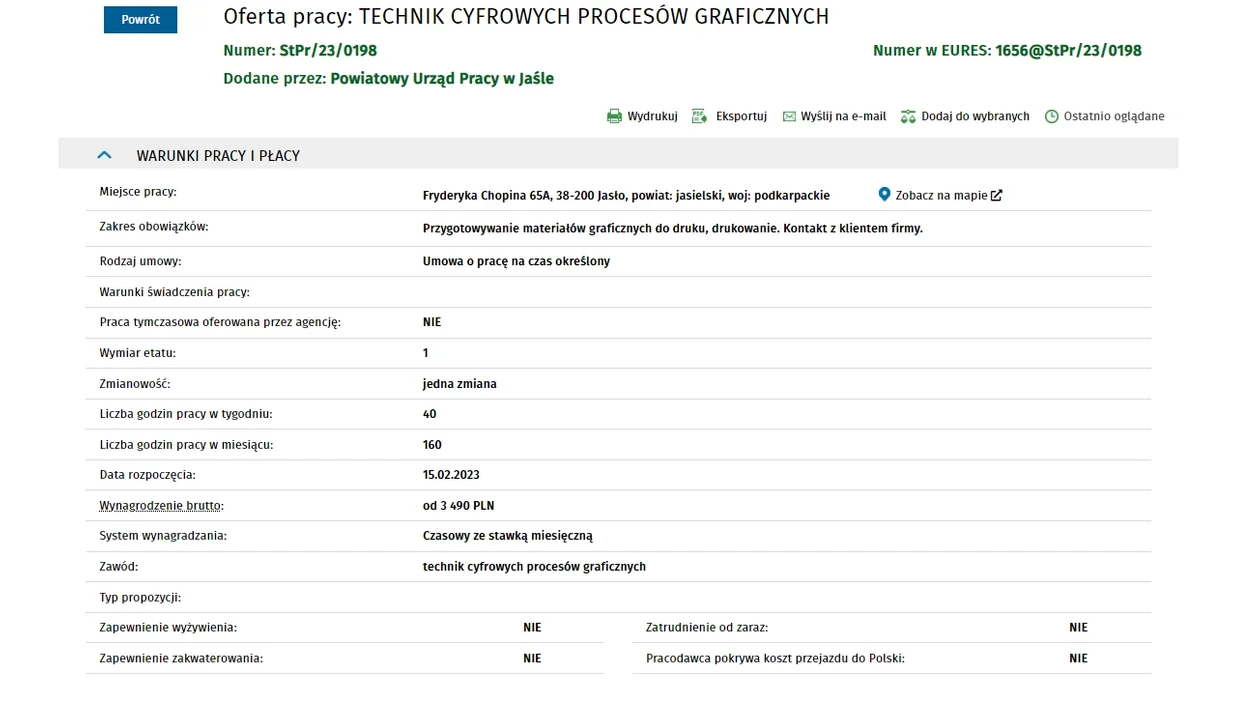 Powrót

Oferta pracy: TECHNIK CYFROWYCH PROCESÓW GRAFICZNYCH

Numer: StPr/23/0198

Numer w EURES: 1656@StPr/23/0198

Dodane przez: Powiatowy Urząd Pracy w Jaśle

Wydrukuj Eksportuj Wyślij na e-mail Dodaj do wybranych Ostatnio oglądane

WARUNKI PRACY I PŁACY

| | |
|---|---|
| Miejsce pracy: | Fryderyka Chopina 65A, 38-200 Jasło, powiat: jasielski, woj: podkarpackie Zobacz na mapie |
| Zakres obowiązków: | Przygotowywanie materiałów graficznych do druku, drukowanie. Kontakt z klientem firmy. |
| Rodzaj umowy: | Umowa o pracę na czas określony |
| Warunki świadczenia pracy: | |
| Praca tymczasowa oferowana przez agencję: | NIE |
| Wymiar etatu: | 1 |
| Zmianowość: | jedna zmiana |
| Liczba godzin pracy w tygodniu: | 40 |
| Liczba godzin pracy w miesiącu: | 160 |
| Data rozpoczęcia: | 15.02.2023 |
| Wynagrodzenie brutto: | od 3 490 PLN |
| System wynagradzania: | Czasowy ze stawką miesięczną |
| Zawód: | technik cyfrowych procesów graficznych |
| Typ propozycji: | |

| | | | |
|---|---|---|---|
| Zapewnienie wyżywienia: | NIE | Zatrudnienie od zaraz: | NIE |
| Zapewnienie zakwaterowania: | NIE | Pracodawca pokrywa koszt przejazdu do Polski: | NIE |